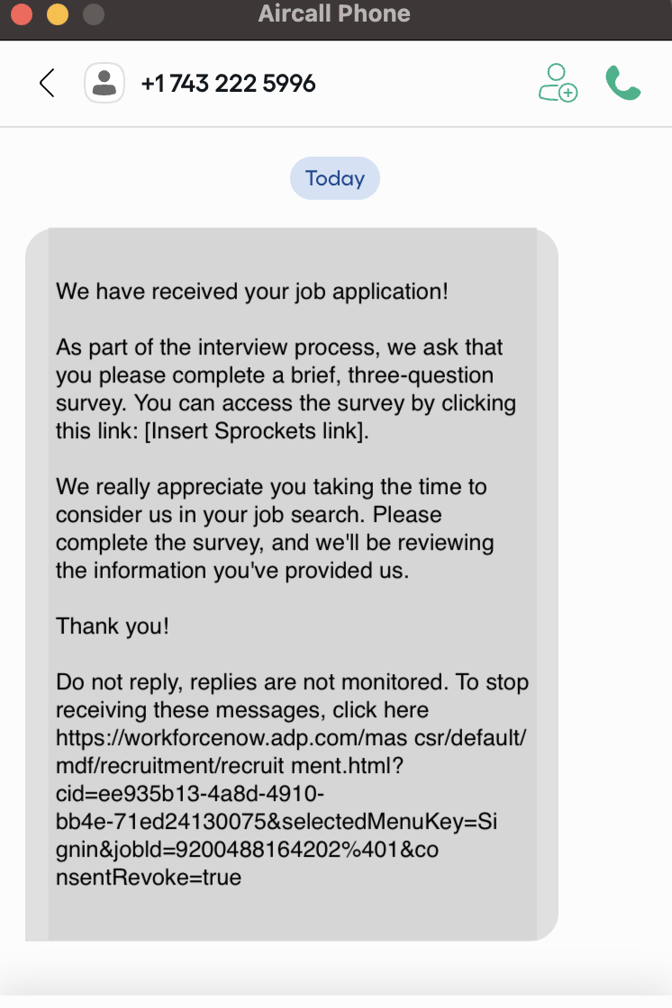 Aircall Phone

+1 743 222 5996

Today

We have received your job application!

As part of the interview process, we ask that you please complete a brief, three-question survey. You can access the survey by clicking this link: [Insert Sprockets link].

We really appreciate you taking the time to consider us in your job search. Please complete the survey, and we'll be reviewing the information you've provided us.

Thank you!

Do not reply, replies are not monitored. To stop receiving these messages, click here https://workforcenow.adp.com/mas csr/default/mdf/recruitment/recruit ment.html?cid=ee935b13-4a8d-4910-bb4e-71ed24130075&selectedMenuKey=Signin&jobId=9200488164202%401&consentRevoke=true